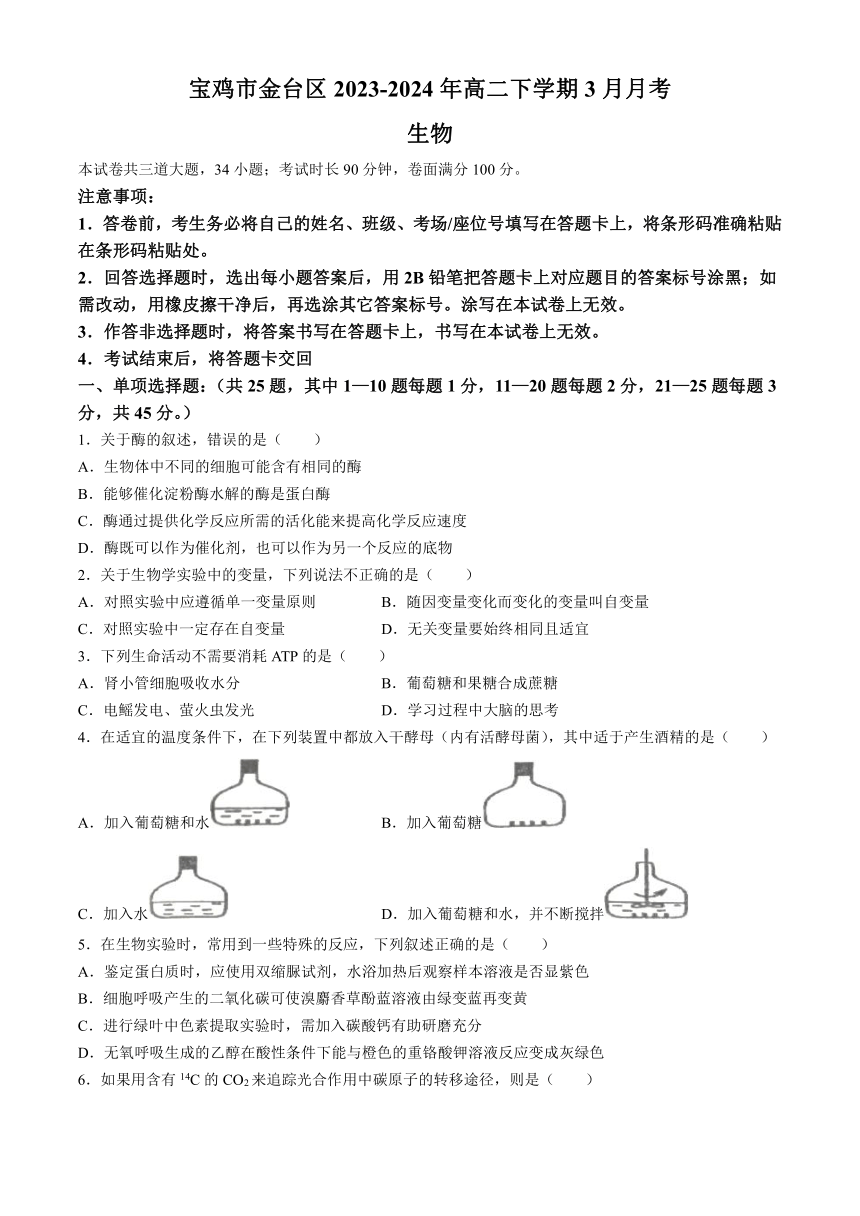 宝鸡市金台区 2023-2024 年高二下学期 3 月月考

生物

本试卷共三道大题，34 小题；考试时长 90 分钟，卷面满分 100 分。

注意事项：

1．答卷前，考生务必将自己的姓名、班级、考场/座位号填写在答题卡上，将条形码准确粘贴在条形码粘贴处。

2．回答选择题时，选出每小题答案后，用 2B 铅笔把答题卡上对应题目的答案标号涂黑；如需改动，用橡皮擦干净后，再选涂其它答案标号。涂写在本试卷上无效。

3．作答非选择题时，将答案书写在答题卡上，书写在本试卷上无效。

4．考试结束后，将答题卡交回

一、单项选择题：（共 25 题，其中 1—10 题每题 1 分，11—20 题每题 2 分，21—25 题每题 3 分，共 45 分。）

1．关于酶的叙述，错误的是（　　）

A．生物体中不同的细胞可能含有相同的酶

B．能够催化淀粉酶水解的酶是蛋白酶

C．酶通过提供化学反应所需的活化能来提高化学反应速度

D．酶既可以作为催化剂，也可以作为另一个反应的底物

2．关于生物学实验中的变量，下列说法不正确的是（　　）

A．对照实验中应遵循单一变量原则

B．随因变量变化而变化的变量叫自变量

C．对照实验中一定存在自变量

D．无关变量要始终相同且适宜

3．下列生命活动不需要消耗 ATP 的是（　　）

A．肾小管细胞吸收水分

B．葡萄糖和果糖合成蔗糖

C．电鳐发电、萤火虫发光

D．学习过程中大脑的思考

4．在适宜的温度条件下，在下列装置中都放入干酵母（内有活酵母菌），其中适于产生酒精的是（　　）

A．加入葡萄糖和水

B．加入葡萄糖

C．加入水

D．加入葡萄糖和水，并不断搅拌

5．在生物实验时，常用到一些特殊的反应，下列叙述正确的是（　　）

A．鉴定蛋白质时，应使用双缩脲试剂，水浴加热后观察样本溶液是否显紫色

B．细胞呼吸产生的二氧化碳可使溴麝香草酚蓝溶液由绿变蓝再变黄

C．进行绿叶中色素提取实验时，需加入碳酸钙有助研磨充分

D．无氧呼吸生成的乙醇在酸性条件下能与橙色的重铬酸钾溶液反应变成灰绿色

6．如果用含有 $^{14}C$ 的 $CO_2$ 来追踪光合作用中碳原子的转移途径，则是（　　）